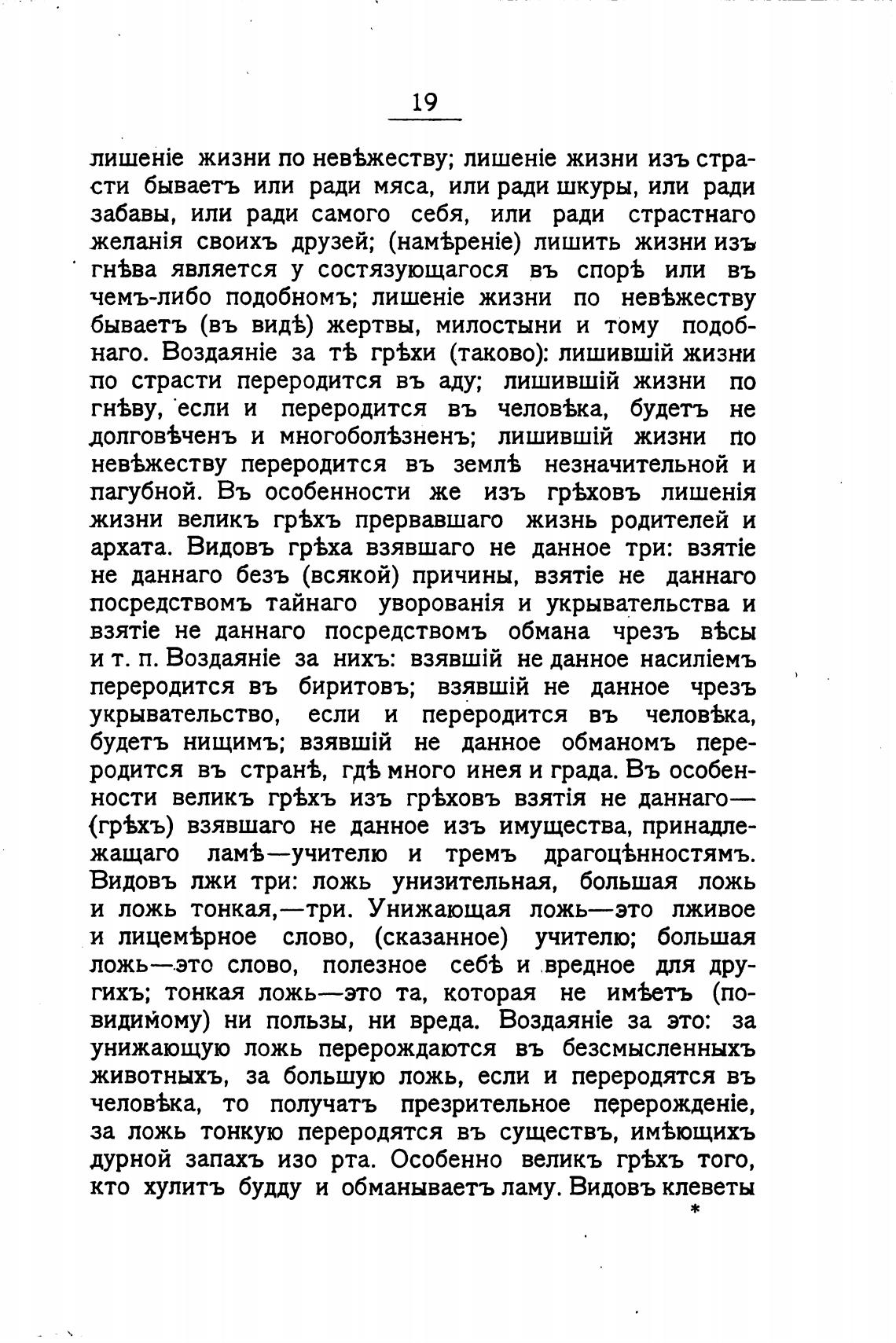 19

лишеніе жизни по невѣжеству; лишеніе жизни изъ страсти бываетъ или ради мяса, или ради шкуры, или ради забавы, или ради самого себя, или ради страстнаго желанія своихъ друзей; (намѣреніе) лишить жизни изъ гнѣва является у состязующагося въ спорѣ или въ чемъ-либо подобномъ; лишеніе жизни по невѣжеству бываетъ (въ видѣ) жертвы, милостыни и тому подобнаго. Воздаяніе за тѣ грѣхи (таково): лишившій жизни по страсти переродится въ аду; лишившій жизни по гнѣву, если и переродится въ человѣка, будетъ не долговѣченъ и многоболѣзненъ; лишившій жизни по невѣжеству переродится въ землѣ незначительной и пагубной. Въ особенности же изъ грѣховъ лишенія жизни великъ грѣхъ прервавшаго жизнь родителей и архата. Видовъ грѣха взявшаго не данное три: взятіе не даннаго безъ (всякой) причины, взятіе не даннаго посредствомъ тайнаго уворованія и укрывательства и взятіе не даннаго посредствомъ обмана чрезъ вѣсы и т. п. Воздаяніе за нихъ: взявшій не данное насиліемъ переродится въ биритовъ; взявшій не данное чрезъ укрывательство, если и переродится въ человѣка, будетъ нищимъ; взявшій не данное обманомъ переродится въ странѣ, гдѣ много инея и града. Въ особенности великъ грѣхъ изъ грѣховъ взятія не даннаго—(грѣхъ) взявшаго не данное изъ имущества, принадлежащаго ламѣ—учителю и тремъ драгоцѣнностямъ. Видовъ лжи три: ложь унизительная, большая ложь и ложь тонкая,—три. Унижающая ложь—это лживое и лицемѣрное слово, (сказанное) учителю; большая ложь—это слово, полезное себѣ и вредное для другихъ; тонкая ложь—это та, которая не имѣетъ (повидимому) ни пользы, ни вреда. Воздаяніе за это: за унижающую ложь перерождаются въ безсмысленныхъ животныхъ, за большую ложь, если и переродятся въ человѣка, то получатъ презрительное перерожденіе, за ложь тонкую переродятся въ существъ, имѣющихъ дурной запахъ изо рта. Особенно великъ грѣхъ того, кто хулитъ будду и обманываетъ ламу. Видовъ клеветы

*